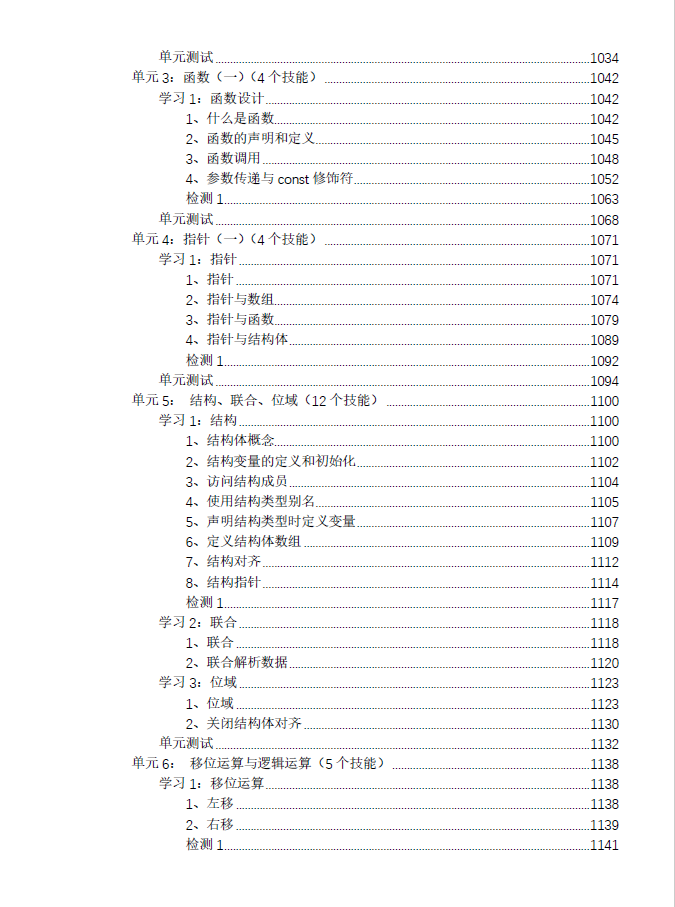 单元测试 1034
单元 3：函数（一）（4 个技能） 1042
学习 1：函数设计 1042
1、什么是函数 1042
2、函数的声明和定义 1045
3、函数调用 1048
4、参数传递与 const 修饰符 1052
检测 1 1063
单元测试 1068
单元 4：指针（一）（4 个技能） 1071
学习 1：指针 1071
1、指针 1071
2、指针与数组 1074
3、指针与函数 1079
4、指针与结构体 1089
检测 1 1092
单元测试 1094
单元 5： 结构、联合、位域（12 个技能） 1100
学习 1：结构 1100
1、结构体概念 1100
2、结构变量的定义和初始化 1102
3、访问结构成员 1104
4、使用结构类型别名 1105
5、声明结构类型时定义变量 1107
6、定义结构体数组 1109
7、结构对齐 1112
8、结构指针 1114
检测 1 1117
学习 2：联合 1118
1、联合 1118
2、联合解析数据 1120
学习 3：位域 1123
1、位域 1123
2、关闭结构体对齐 1130
单元测试 1132
单元 6： 移位运算与逻辑运算（5 个技能） 1138
学习 1：移位运算 1138
1、左移 1138
2、右移 1139
检测 1 1141